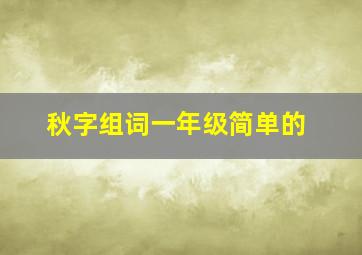 秋字组词一年级简单的